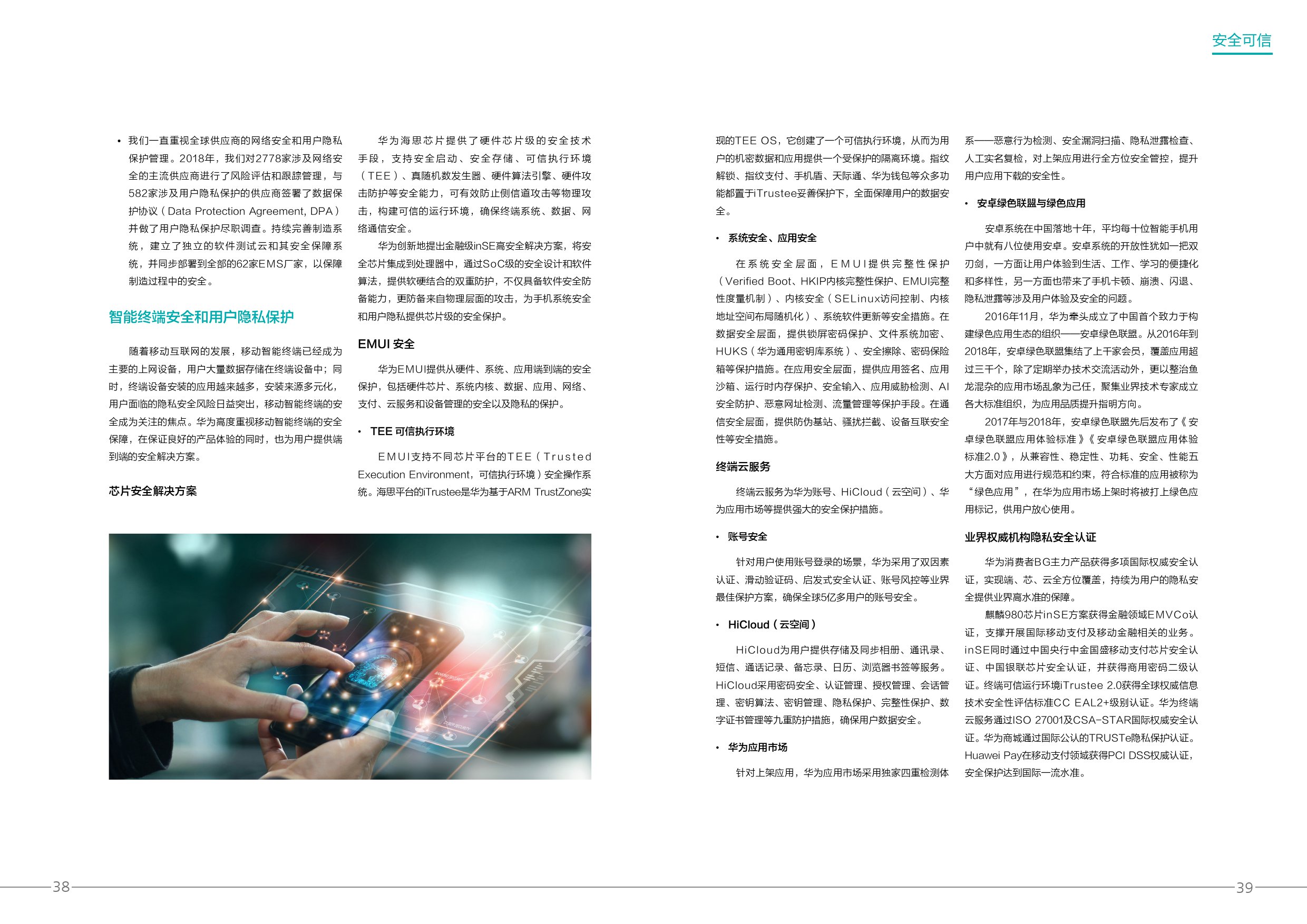 安全可信

• 我们一直重视全球供应商的网络安全和用户隐私保护管理。2018年，我们对2778家涉及网络安全的主流供应商进行了风险评估和跟踪管理，与582家涉及用户隐私保护的供应商签署了数据保护协议（Data Protection Agreement, DPA）并做了用户隐私保护尽职调查。持续完善制造系统，建立了独立的软件测试云和其安全保障系统，并同步部署到全部的62家EMS厂家，以保障制造过程中的安全。

智能终端安全和用户隐私保护

随着移动互联网的发展，移动智能终端已经成为主要的上网设备，用户大量数据存储在终端设备中；同时，终端设备安装的应用越来越多，安装来源多元化，用户面临的隐私安全风险日益突出，移动智能终端的安全成为关注的焦点。华为高度重视移动智能终端的安全保障，在保证良好的产品体验的同时，也为用户提供端到端的安全解决方案。

芯片安全解决方案

华为海思芯片提供了硬件芯片级的安全技术手段，支持安全启动、安全存储、可信执行环境（TEE）、真随机数发生器、硬件算法引擎、硬件攻击防护等安全能力，可有效防止侧信道攻击等物理攻击，构建可信的运行环境，确保终端系统、数据、网络通信安全。

华为创新地提出金融级inSE高安全解决方案，将安全芯片集成到处理器中，通过SoC级的安全设计和软件算法，提供软硬结合的双重防护，不仅具备软件安全防备能力，更防备来自物理层面的攻击，为手机系统安全和用户隐私提供芯片级的安全保护。

EMUI 安全

华为EMUI提供从硬件、系统、应用端到端的安全保护，包括硬件芯片、系统内核、数据、应用、网络、支付、云服务和设备管理的安全以及隐私的保护。

• TEE 可信执行环境

EMUI支持不同芯片平台的TEE（Trusted Execution Environment，可信执行环境）安全操作系统。海思平台的iTrustee是华为基于ARM TrustZone实现的TEE OS，它创建了一个可信执行环境，从而为用户的机密数据和应用提供一个受保护的隔离环境。指纹解锁、指纹支付、手机盾、天际通、华为钱包等众多功能都置于iTrustee妥善保护下，全面保障用户的数据安全。

• 系统安全、应用安全

在系统安全层面，EMUI提供完整性保护（Verified Boot、HKIP内核完整性保护、EMUI完整性度量机制）、内核安全（SELinux访问控制、内核地址空间布局随机化）、系统软件更新等安全措施。在数据安全层面，提供锁屏密码保护、文件系统加密、HUKS（华为通用密钥库系统）、安全擦除、密码保险箱等保护措施。在应用安全层面，提供应用签名、应用沙箱、运行时内存保护、安全输入、应用威胁检测、AI安全防护、恶意网址检测、流量管理等保护手段。在通信安全层面，提供防伪基站、骚扰拦截、设备互联安全性等安全措施。

终端云服务

终端云服务为华为账号、HiCloud（云空间）、华为应用市场等提供强大的安全保护措施。

• 账号安全

针对用户使用账号登录的场景，华为采用了双因素认证、滑动验证码、启发式安全认证、账号风控等业界最佳保护方案，确保全球5亿多用户的账号安全。

• HiCloud（云空间）

HiCloud为用户提供存储及同步相册、通讯录、短信、通话记录、备忘录、日历、浏览器书签等服务。HiCloud采用密码安全、认证管理、授权管理、会话管理、密钥算法、密钥管理、隐私保护、完整性保护、数字证书管理等九重防护措施，确保用户数据安全。

• 华为应用市场

针对上架应用，华为应用市场采用独家四重检测体系——恶意行为检测、安全漏洞扫描、隐私泄露检查、人工实名复检，对上架应用进行全方位安全管控，提升用户应用下载的安全性。

• 安卓绿色联盟与绿色应用

安卓系统在中国落地十年，平均每十位智能手机用户中就有八位使用安卓。安卓系统的开放性犹如一把双刃剑，一方面让用户体验到生活、工作、学习的便捷化和多样性，另一方面也带来了手机卡顿、崩溃、闪退、隐私泄露等涉及用户体验及安全的问题。

2016年11月，华为牵头成立了中国首个致力于构建绿色应用生态的组织——安卓绿色联盟。从2016年到2018年，安卓绿色联盟集结了上千家会员，覆盖应用超过三千个，除了定期举办技术交流活动外，更以整治鱼龙混杂的应用市场乱象为己任，聚集业界技术专家成立各大标准组织，为应用品质提升指明方向。

2017年与2018年，安卓绿色联盟先后发布了《安卓绿色联盟应用体验标准》《安卓绿色联盟应用体验标准2.0》，从兼容性、稳定性、功耗、安全、性能五大方面对应用进行规范和约束，符合标准的应用被称为“绿色应用”，在华为应用市场上架时将被打上绿色应用标记，供用户放心使用。

业界权威机构隐私安全认证

华为消费者BG主力产品获得多项国际权威安全认证，实现端、芯、云全方位覆盖，持续为用户的隐私安全提供业界高水准的保障。

麒麟980芯片inSE方案获得金融领域EMVCo认证，支撑开展国际移动支付及移动金融相关的业务。inSE同时通过中国央行中金国盛移动支付芯片安全认证、中国银联芯片安全认证，并获得商用密码二级认证。终端可信运行环境iTrustee 2.0获得全球权威信息技术安全性评估标准CC EAL2+级别认证。华为终端云服务通过ISO 27001及CSA-STAR国际权威安全认证。华为商城通过国际公认的TRUSTe隐私保护认证。Huawei Pay在移动支付领域获得PCI DSS权威认证，安全保护达到国际一流水准。

38

39